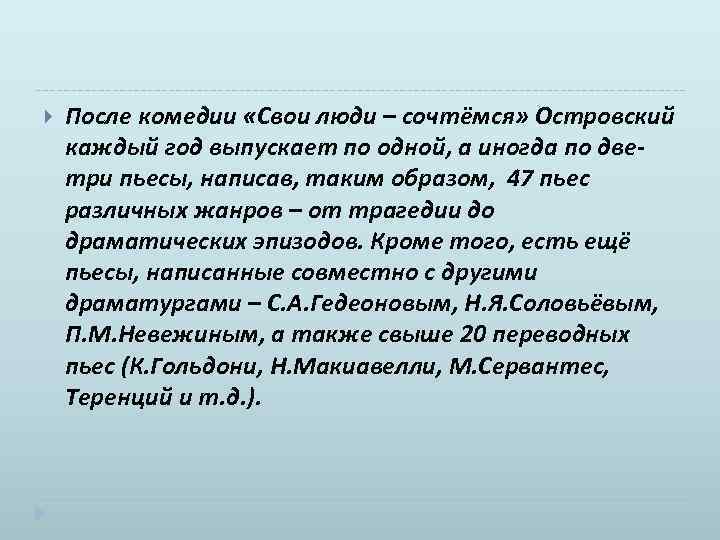 После комедии «Свои люди – сочтёмся» Островский каждый год выпускает по одной, а иногда по две-три пьесы, написав, таким образом, 47 пьес различных жанров – от трагедии до драматических эпизодов. Кроме того, есть ещё пьесы, написанные совместно с другими драматургами – С.А.Гедеоновым, Н.Я.Соловьёвым, П.М.Невежиным, а также свыше 20 переводных пьес (К.Гольдони, Н.Макиавелли, М.Сервантес, Теренций и т.д.).